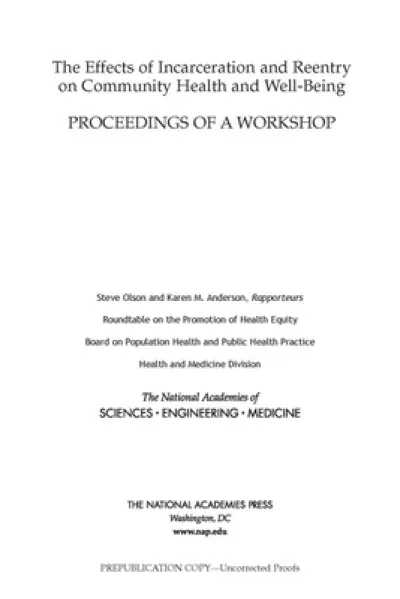 The Effects of Incarceration and Reentry on Community Health and Well-Being

PROCEEDINGS OF A WORKSHOP

Steve Olson and Karen M. Anderson, Rapporteurs

Roundtable on the Promotion of Health Equity

Board on Population Health and Public Health Practice

Health and Medicine Division

The National Academies of
SCIENCES · ENGINEERING · MEDICINE

THE NATIONAL ACADEMIES PRESS
Washington, DC
www.nap.edu

PREPUBLICATION COPY—Uncorrected Proofs